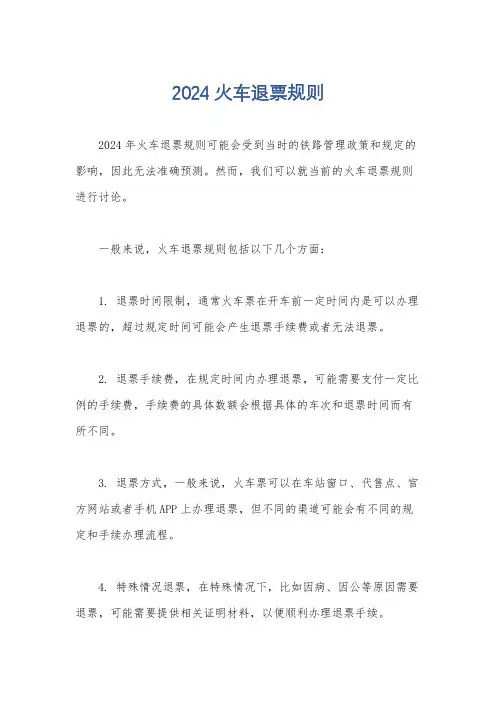 2024 火车退票规则

2024 年火车退票规则可能会受到当时的铁路管理政策和规定的影响，因此无法准确预测。然而，我们可以就当前的火车退票规则进行讨论。

一般来说，火车退票规则包括以下几个方面：

1. 退票时间限制，通常火车票在开车前一定时间内是可以办理退票的，超过规定时间可能会产生退票手续费或者无法退票。

2. 退票手续费，在规定时间内办理退票，可能需要支付一定比例的手续费，手续费的具体数额会根据具体的车次和退票时间而有所不同。

3. 退票方式，一般来说，火车票可以在车站窗口、代售点、官方网站或者手机 APP 上办理退票，但不同的渠道可能会有不同的规定和手续办理流程。

4. 特殊情况退票，在特殊情况下，比如因病、因公等原因需要退票，可能需要提供相关证明材料，以便顺利办理退票手续。